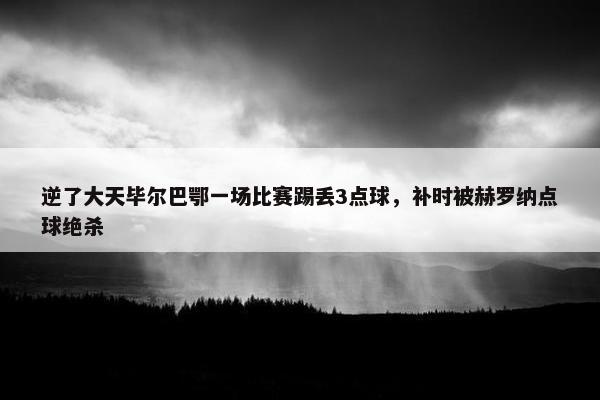 逆了大天毕尔巴鄂一场比赛踢丢3点球，补时被赫罗纳点球绝杀